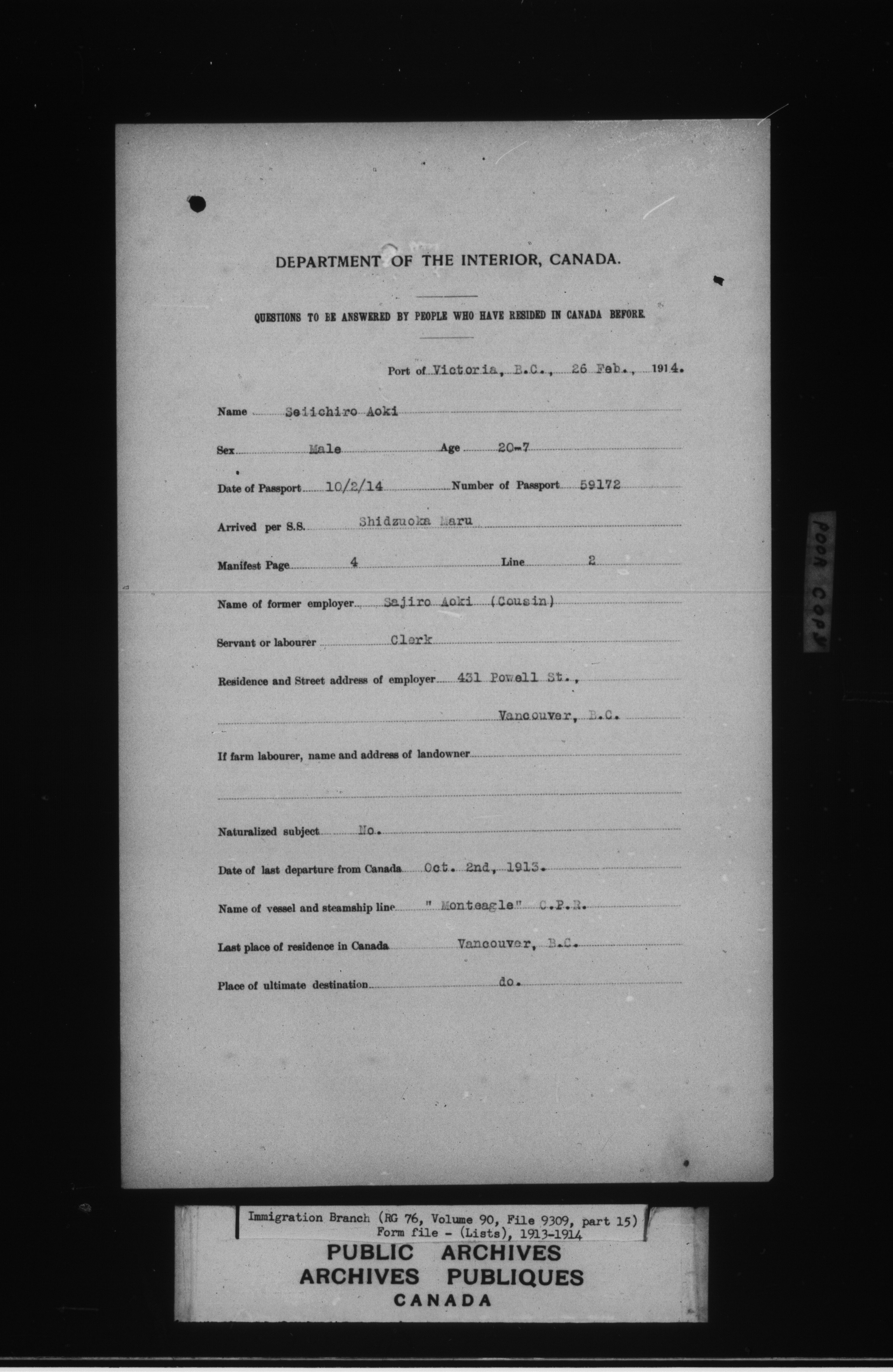 DEPARTMENT OF THE INTERIOR, CANADA.

QUESTIONS TO BE ANSWERED BY PEOPLE WHO HAVE RESIDED IN CANADA BEFORE.

Port of Victoria, B.C., 26 Feb., 1914.

Name Seiichiro Aoki

Sex Male Age 20-7

Date of Passport 10/2/14 Number of Passport 59172

Arrived per S.S. Shidzuoka Maru

Manifest Page 4 Line 2

Name of former employer Sajiro Aoki (Cousin)

Servant or labourer Clerk

Residence and Street address of employer 431 Powell St., Vancouver, B.C.

If farm labourer, name and address of landowner

Naturalized subject No.

Date of last departure from Canada Oct. 2nd, 1913.

Name of vessel and steamship line " Monteagle" C.P.R.

Last place of residence in Canada Vancouver, B.C.

Place of ultimate destination do.

POOR COPY

Immigration Branch (RG 76, Volume 90, File 9309, part 15)
Form file - (Lists), 1913-1914

PUBLIC ARCHIVES
ARCHIVES PUBLIQUES
CANADA